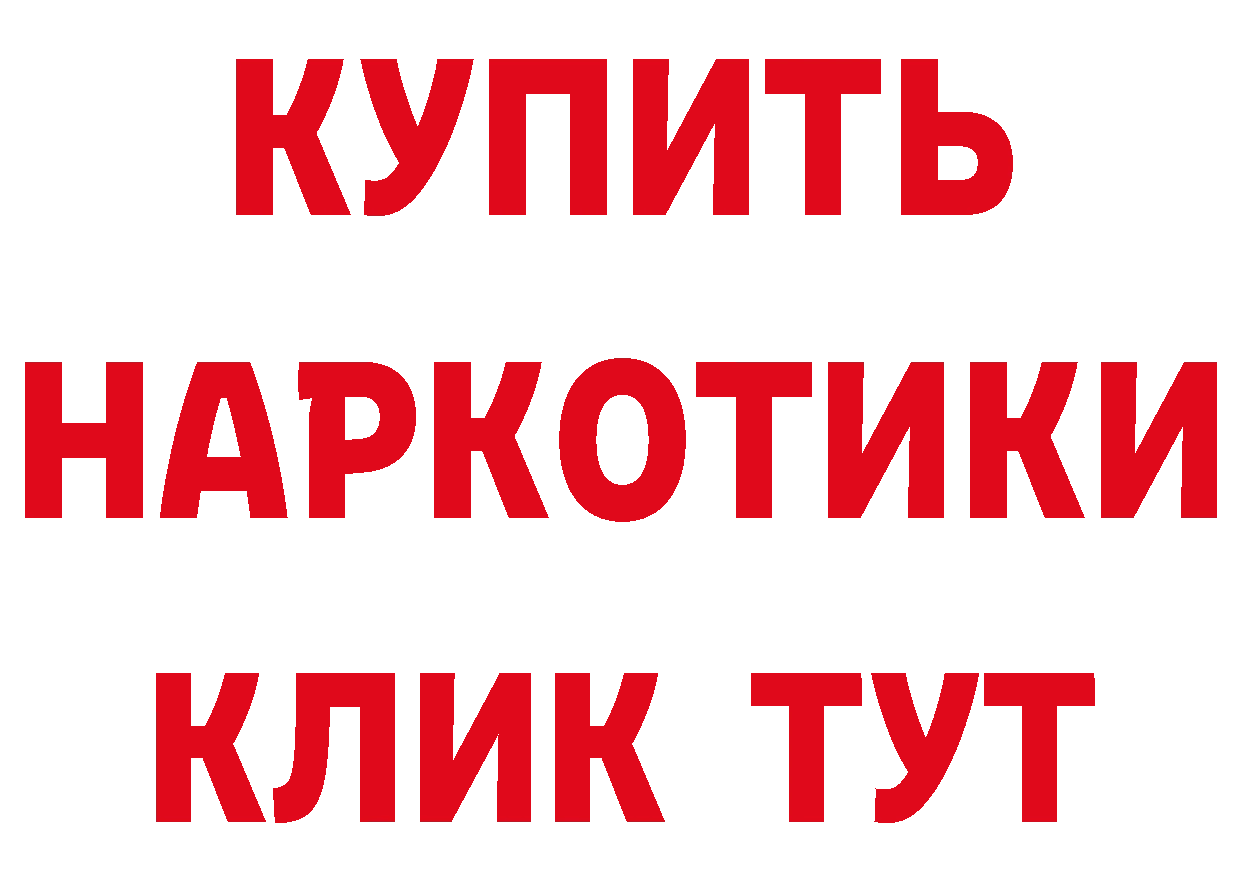 КУПИТЬ НАРКОТИКИ КЛИК ТУТ